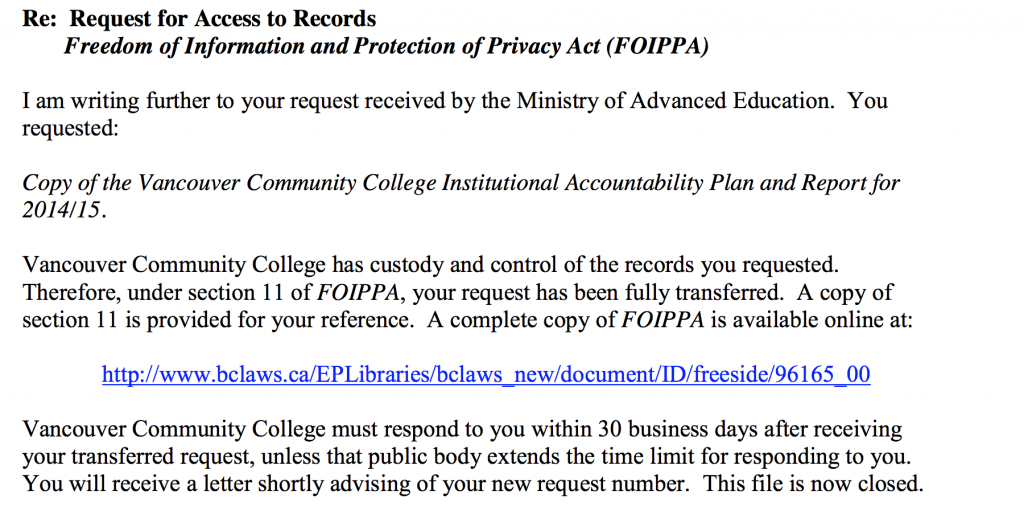 Re: Request for Access to Records
Freedom of Information and Protection of Privacy Act (FOIPPA)

I am writing further to your request received by the Ministry of Advanced Education. You requested:

Copy of the Vancouver Community College Institutional Accountability Plan and Report for 2014/15.

Vancouver Community College has custody and control of the records you requested. Therefore, under section 11 of FOIPPA, your request has been fully transferred. A copy of section 11 is provided for your reference. A complete copy of FOIPPA is available online at:

http://www.bclaws.ca/EPLibraries/bclaws_new/document/ID/freeside/96165_00

Vancouver Community College must respond to you within 30 business days after receiving your transferred request, unless that public body extends the time limit for responding to you. You will receive a letter shortly advising of your new request number. This file is now closed.